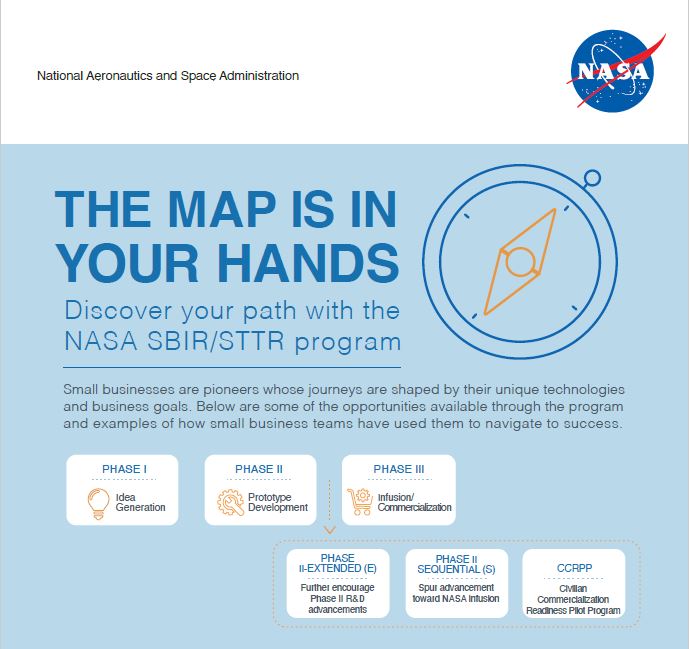 National Aeronautics and Space Administration

NASA

THE MAP IS IN YOUR HANDS

Discover your path with the NASA SBIR/STTR program

Small businesses are pioneers whose journeys are shaped by their unique technologies and business goals. Below are some of the opportunities available through the program and examples of how small business teams have used them to navigate to success.

PHASE I
Idea Generation

PHASE II
Prototype Development

PHASE III
Infusion/ Commercialization

PHASE II-EXTENDED (E)
Further encourage Phase II R&D advancements

PHASE II SEQUENTIAL (S)
Spur advancement toward NASA infusion

CCRPP
Civilian Commercialization Readiness Pilot Program